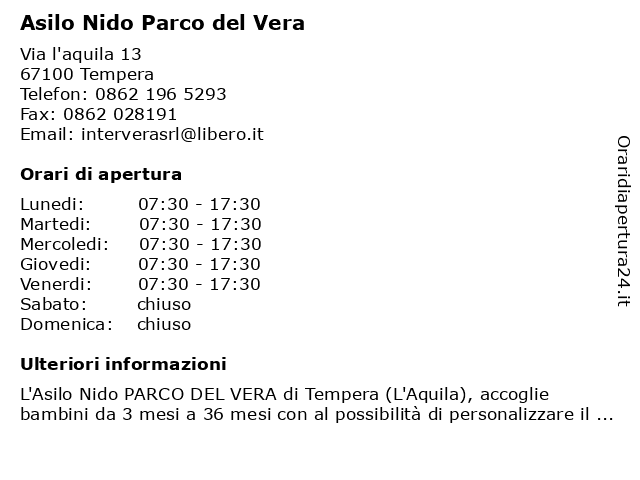 Asilo Nido Parco del Vera

Via l'aquila 13
67100 Tempera
Telefon: 0862 196 5293
Fax: 0862 028191
Email: interverasrl@libero.it

Orari di apertura

| | |
|---|---|
| Lunedi: | 07:30 - 17:30 |
| Martedi: | 07:30 - 17:30 |
| Mercoledi: | 07:30 - 17:30 |
| Giovedi: | 07:30 - 17:30 |
| Venerdi: | 07:30 - 17:30 |
| Sabato: | chiuso |
| Domenica: | chiuso |

Ulteriori informazioni

L'Asilo Nido PARCO DEL VERA di Tempera (L'Aquila), accoglie bambini da 3 mesi a 36 mesi con al possibilità di personalizzare il ...

Oraridiapertura24.it